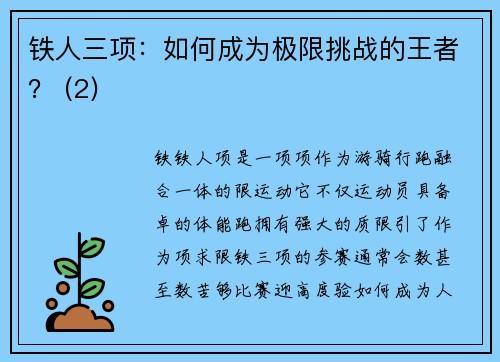 铁人三项：如何成为极限挑战的王者？（2）

铁铁人项是一项项作为游骑行跑融合一体的限运动它不仅运动员具备卓的体能跑拥有强大的质限引了作为项求限铁三项的参赛通常会数甚至数苦够比赛迎高度验如何成为人